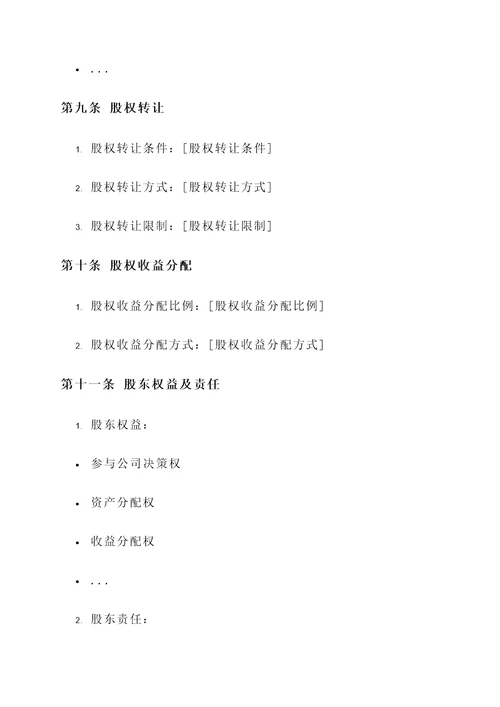 • ...

第九条 股权转让

1. 股权转让条件：[股权转让条件]

2. 股权转让方式：[股权转让方式]

3. 股权转让限制：[股权转让限制]

第十条 股权收益分配

1. 股权收益分配比例：[股权收益分配比例]

2. 股权收益分配方式：[股权收益分配方式]

第十一条 股东权益及责任

1. 股东权益：

• 参与公司决策权

• 资产分配权

• 收益分配权

• ...

2. 股东责任：